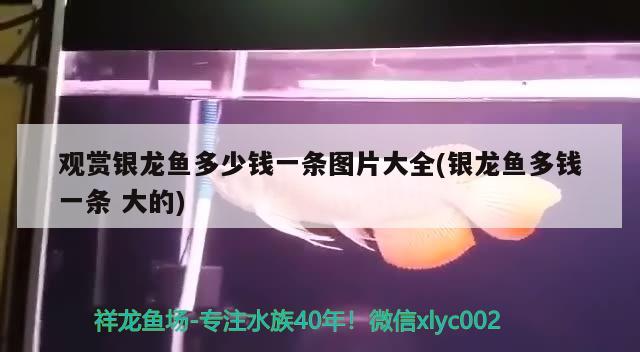 观赏银龙鱼多少钱一条图片大全(银龙鱼多钱一条 大的)

祥龙鱼场-专注水族40年！微信xlyc002